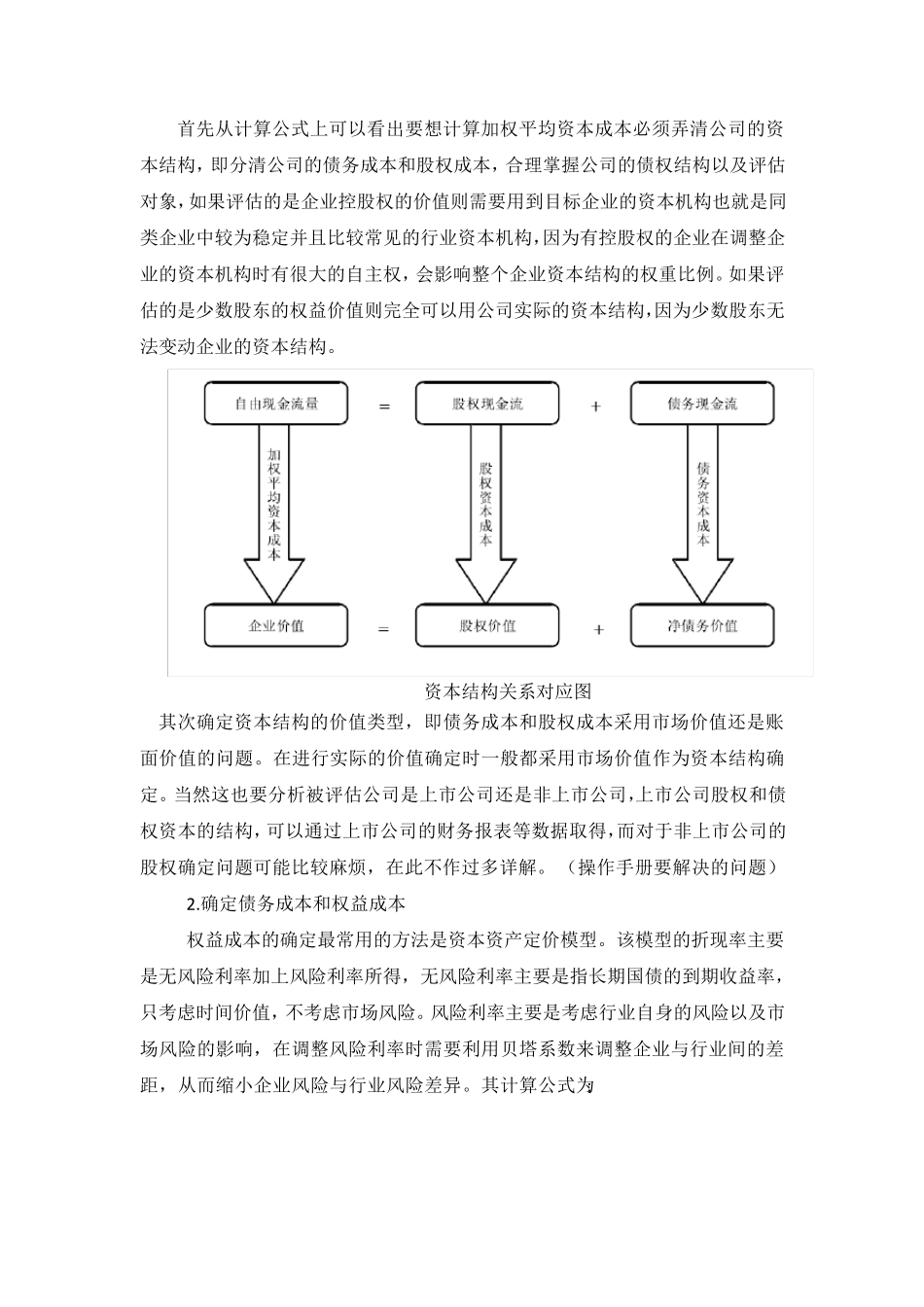 首先从计算公式上可以看出要想计算加权平均资本成本必须弄清公司的资本结构，即分清公司的债务成本和股权成本，合理掌握公司的债权结构以及评估对象，如果评估的是企业控股权的价值则需要用到目标企业的资本机构也就是同类企业中较为稳定并且比较常见的行业资本机构，因为有控股权的企业在调整企业的资本机构时有很大的自主权，会影响整个企业资本结构的权重比例。如果评估的是少数股东的权益价值则完全可以用公司实际的资本结构，因为少数股东无法变动企业的资本结构。

自由现金流量
=
股权现金流
+
债务现金流

加权平均资本成本

股权资本成本

债务资本成本

企业价值
=
股权价值
+
净债务价值

资本结构关系对应图

其次确定资本结构的价值类型，即债务成本和股权成本采用市场价值还是账面价值的问题。在进行实际的价值确定时一般都采用市场价值作为资本结构确定。当然这也要分析被评估公司是上市公司还是非上市公司，上市公司股权和债权资本的结构，可以通过上市公司的财务报表等数据取得，而对于非上市公司的股权确定问题可能比较麻烦，在此不作过多详解。（操作手册要解决的问题）

2.确定债务成本和权益成本

权益成本的确定最常用的方法是资本资产定价模型。该模型的折现率主要是无风险利率加上风险利率所得，无风险利率主要是指长期国债的到期收益率，只考虑时间价值，不考虑市场风险。风险利率主要是考虑行业自身的风险以及市场风险的影响，在调整风险利率时需要利用贝塔系数来调整企业与行业间的差距，从而缩小企业风险与行业风险差异。其计算公式为